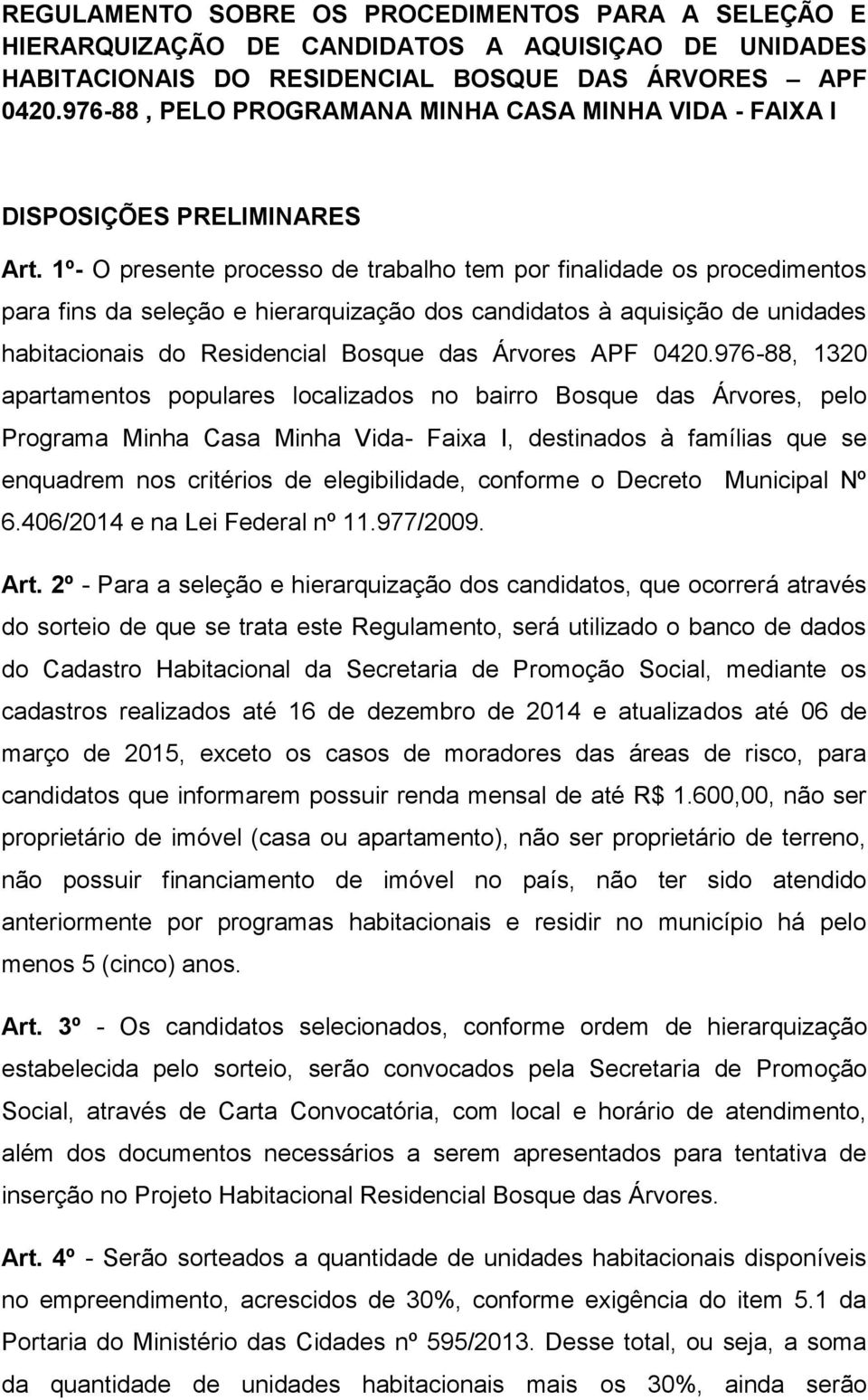 REGULAMENTO SOBRE OS PROCEDIMENTOS PARA A SELEÇÃO E HIERARQUIZAÇÃO DE CANDIDATOS A AQUISIÇAO DE UNIDADES HABITACIONAIS DO RESIDENCIAL BOSQUE DAS ÁRVORES – APF 0420.976-88 , PELO PROGRAMANA MINHA CASA MINHA VIDA - FAIXA I

DISPOSIÇÕES PRELIMINARES

Art. 1º- O presente processo de trabalho tem por finalidade os procedimentos para fins da seleção e hierarquização dos candidatos à aquisição de unidades habitacionais do Residencial Bosque das Árvores APF 0420.976-88, 1320 apartamentos populares localizados no bairro Bosque das Árvores, pelo Programa Minha Casa Minha Vida- Faixa I, destinados à famílias que se enquadrem nos critérios de elegibilidade, conforme o Decreto Municipal Nº 6.406/2014 e na Lei Federal nº 11.977/2009.

Art. 2º - Para a seleção e hierarquização dos candidatos, que ocorrerá através do sorteio de que se trata este Regulamento, será utilizado o banco de dados do Cadastro Habitacional da Secretaria de Promoção Social, mediante os cadastros realizados até 16 de dezembro de 2014 e atualizados até 06 de março de 2015, exceto os casos de moradores das áreas de risco, para candidatos que informarem possuir renda mensal de até R$ 1.600,00, não ser proprietário de imóvel (casa ou apartamento), não ser proprietário de terreno, não possuir financiamento de imóvel no país, não ter sido atendido anteriormente por programas habitacionais e residir no município há pelo menos 5 (cinco) anos.

Art. 3º - Os candidatos selecionados, conforme ordem de hierarquização estabelecida pelo sorteio, serão convocados pela Secretaria de Promoção Social, através de Carta Convocatória, com local e horário de atendimento, além dos documentos necessários a serem apresentados para tentativa de inserção no Projeto Habitacional Residencial Bosque das Árvores.

Art. 4º - Serão sorteados a quantidade de unidades habitacionais disponíveis no empreendimento, acrescidos de 30%, conforme exigência do item 5.1 da Portaria do Ministério das Cidades nº 595/2013. Desse total, ou seja, a soma da quantidade de unidades habitacionais mais os 30%, ainda serão